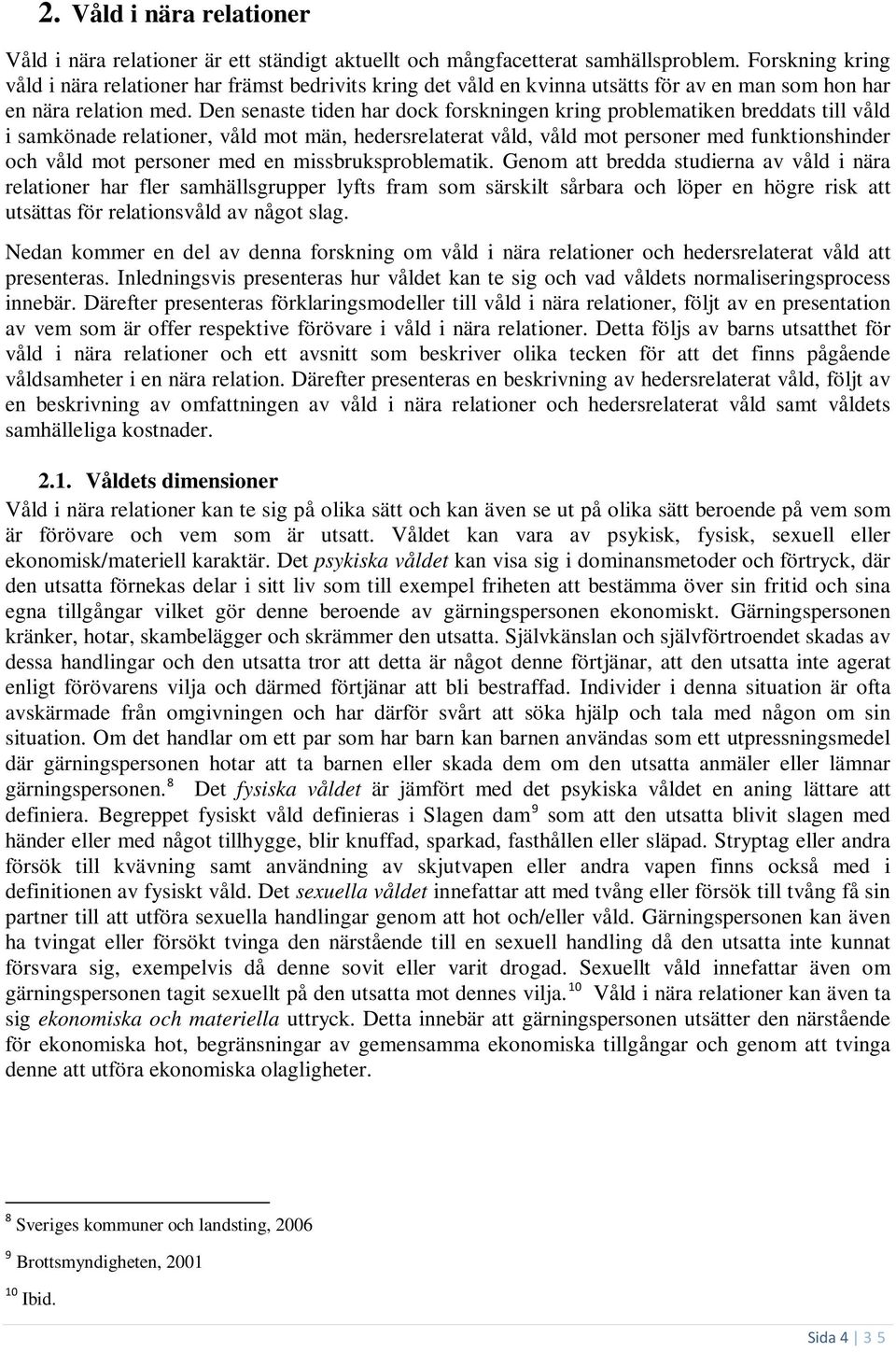 2. Våld i nära relationer

Våld i nära relationer är ett ständigt aktuellt och mångfacetterat samhällsproblem. Forskning kring våld i nära relationer har främst bedrivits kring det våld en kvinna utsätts för av en man som hon har en nära relation med. Den senaste tiden har dock forskningen kring problematiken breddats till våld i samkönade relationer, våld mot män, hedersrelaterat våld, våld mot personer med funktionshinder och våld mot personer med en missbruksproblematik. Genom att bredda studierna av våld i nära relationer har fler samhällsgrupper lyfts fram som särskilt sårbara och löper en högre risk att utsättas för relationsvåld av något slag.

Nedan kommer en del av denna forskning om våld i nära relationer och hedersrelaterat våld att presenteras. Inledningsvis presenteras hur våldet kan te sig och vad våldets normaliseringsprocess innebär. Därefter presenteras förklaringsmodeller till våld i nära relationer, följt av en presentation av vem som är offer respektive förövare i våld i nära relationer. Detta följs av barns utsatthet för våld i nära relationer och ett avsnitt som beskriver olika tecken för att det finns pågående våldsamheter i en nära relation. Därefter presenteras en beskrivning av hedersrelaterat våld, följt av en beskrivning av omfattningen av våld i nära relationer och hedersrelaterat våld samt våldets samhälleliga kostnader.

2.1. Våldets dimensioner

Våld i nära relationer kan te sig på olika sätt och kan även se ut på olika sätt beroende på vem som är förövare och vem som är utsatt. Våldet kan vara av psykisk, fysisk, sexuell eller ekonomisk/materiell karaktär. Det psykiska våldet kan visa sig i dominansmetoder och förtryck, där den utsatta förnekas delar i sitt liv som till exempel friheten att bestämma över sin fritid och sina egna tillgångar vilket gör denne beroende av gärningspersonen ekonomiskt. Gärningspersonen kränker, hotar, skambelägger och skrämmer den utsatta. Självkänslan och självförtroendet skadas av dessa handlingar och den utsatta tror att detta är något denne förtjänar, att den utsatta inte agerat enligt förövarens vilja och därmed förtjänar att bli bestraffad. Individer i denna situation är ofta avskärmade från omgivningen och har därför svårt att söka hjälp och tala med någon om sin situation. Om det handlar om ett par som har barn kan barnen användas som ett utpressningsmedel där gärningspersonen hotar att ta barnen eller skada dem om den utsatta anmäler eller lämnar gärningspersonen.$^{8}$ Det fysiska våldet är jämfört med det psykiska våldet en aning lättare att definiera. Begreppet fysiskt våld definieras i Slagen dam$^{9}$ som att den utsatta blivit slagen med händer eller med något tillhygge, blir knuffad, sparkad, fasthållen eller släpad. Stryptag eller andra försök till kvävning samt användning av skjutvapen eller andra vapen finns också med i definitionen av fysiskt våld. Det sexuella våldet innefattar att med tvång eller försök till tvång få sin partner till att utföra sexuella handlingar genom att hot och/eller våld. Gärningspersonen kan även ha tvingat eller försökt tvinga den närstående till en sexuell handling då den utsatta inte kunnat försvara sig, exempelvis då denne sovit eller varit drogad. Sexuellt våld innefattar även om gärningspersonen tagit sexuellt på den utsatta mot dennes vilja.$^{10}$ Våld i nära relationer kan även ta sig ekonomiska och materiella uttryck. Detta innebär att gärningspersonen utsätter den närstående för ekonomiska hot, begränsningar av gemensamma ekonomiska tillgångar och genom att tvinga denne att utföra ekonomiska olagligheter.

$^{8}$ Sveriges kommuner och landsting, 2006

$^{9}$ Brottsmyndigheten, 2001

$^{10}$ Ibid.

Sida 4 | 3 5